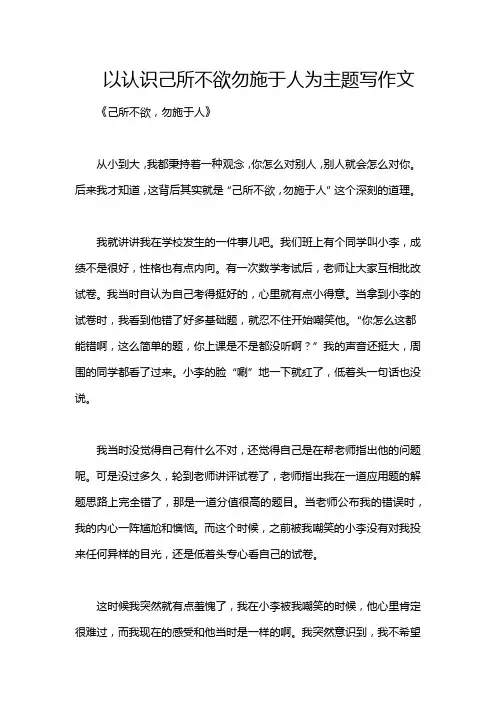 以认识己所不欲勿施于人为主题写作文

《己所不欲，勿施于人》

从小到大，我都秉持着一种观念，你怎么对别人，别人就会怎么对你。后来我才知道，这背后其实就是“己所不欲，勿施于人”这个深刻的道理。

我就讲讲我在学校发生的一件事儿吧。我们班上有个同学叫小李，成绩不是很好，性格也有点内向。有一次数学考试后，老师让大家互相批改试卷。我当时自认为自己考得挺好的，心里就有点小得意。当拿到小李的试卷时，我看到他错了好多基础题，就忍不住开始嘲笑他。“你怎么这都能错啊，这么简单的题，你上课是不是都没听啊？”我的声音还挺大，周围的同学都看了过来。小李的脸“唰”地一下就红了，低着头一句话也没说。

我当时没觉得自己有什么不对，还觉得自己是在帮老师指出他的问题呢。可是没过多久，轮到老师讲评试卷了，老师指出我在一道应用题的解题思路上完全错了，那是一道分值很高的题目。当老师公布我的错误时，我的内心一阵尴尬和懊恼。而这个时候，之前被我嘲笑的小李没有对我投来任何异样的目光，还是低着头专心看自己的试卷。

这时候我突然就有点羞愧了，我在小李被我嘲笑的时候，他心里肯定很难过，而我现在的感受和他当时是一样的啊。我突然意识到，我不希望